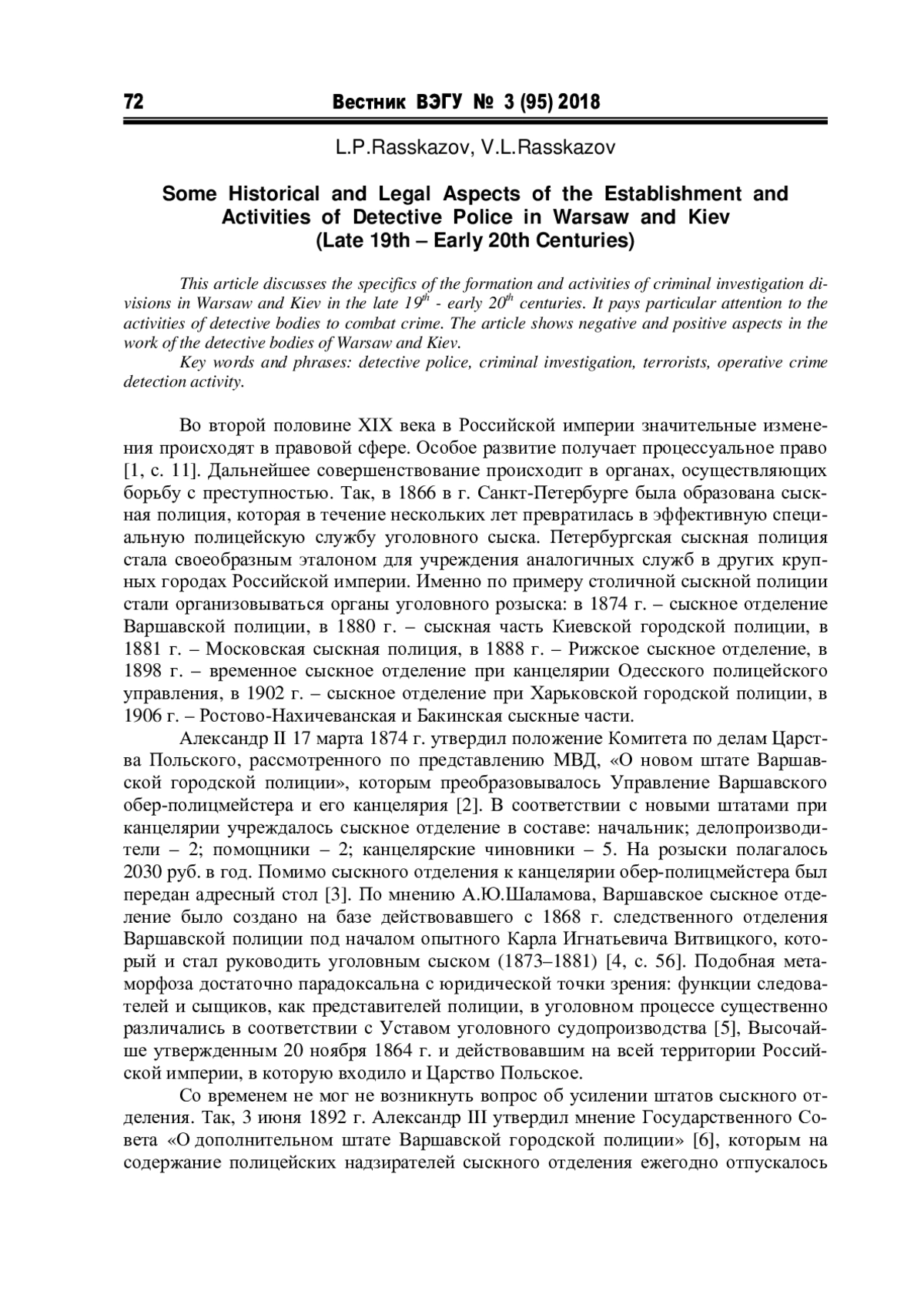 72 Вестник ВЭГУ № 3 (95) 2018

L.P.Rasskazov, V.L.Rasskazov

Some Historical and Legal Aspects of the Establishment and Activities of Detective Police in Warsaw and Kiev (Late 19th – Early 20th Centuries)

This article discusses the specifics of the formation and activities of criminal investigation divisions in Warsaw and Kiev in the late $19^{th}$ - early $20^{th}$ centuries. It pays particular attention to the activities of detective bodies to combat crime. The article shows negative and positive aspects in the work of the detective bodies of Warsaw and Kiev.

Key words and phrases: detective police, criminal investigation, terrorists, operative crime detection activity.

Во второй половине XIX века в Российской империи значительные изменения происходят в правовой сфере. Особое развитие получает процессуальное право [1, с. 11]. Дальнейшее совершенствование происходит в органах, осуществляющих борьбу с преступностью. Так, в 1866 в г. Санкт-Петербурге была образована сыскная полиция, которая в течение нескольких лет превратилась в эффективную специальную полицейскую службу уголовного сыска. Петербургская сыскная полиция стала своеобразным эталоном для учреждения аналогичных служб в других крупных городах Российской империи. Именно по примеру столичной сыскной полиции стали организовываться органы уголовного розыска: в 1874 г. – сыскное отделение Варшавской полиции, в 1880 г. – сыскная часть Киевской городской полиции, в 1881 г. – Московская сыскная полиция, в 1888 г. – Рижское сыскное отделение, в 1898 г. – временное сыскное отделение при канцелярии Одесского полицейского управления, в 1902 г. – сыскное отделение при Харьковской городской полиции, в 1906 г. – Ростово-Нахичеванская и Бакинская сыскные части.

Александр II 17 марта 1874 г. утвердил положение Комитета по делам Царства Польского, рассмотренного по представлению МВД, «О новом штате Варшавской городской полиции», которым преобразовывалось Управление Варшавского обер-полицмейстера и его канцелярия [2]. В соответствии с новыми штатами при канцелярии учреждалось сыскное отделение в составе: начальник; делопроизводители – 2; помощники – 2; канцелярские чиновники – 5. На розыски полагалось 2030 руб. в год. Помимо сыскного отделения к канцелярии обер-полицмейстера был передан адресный стол [3]. По мнению А.Ю.Шаламова, Варшавское сыскное отделение было создано на базе действовавшего с 1868 г. следственного отделения Варшавской полиции под началом опытного Карла Игнатьевича Витвицкого, который и стал руководить уголовным сыском (1873–1881) [4, с. 56]. Подобная метаморфоза достаточно парадоксальна с юридической точки зрения: функции следователей и сыщиков, как представителей полиции, в уголовном процессе существенно различались в соответствии с Уставом уголовного судопроизводства [5], Высочайше утвержденным 20 ноября 1864 г. и действовавшим на всей территории Российской империи, в которую входило и Царство Польское.

Со временем не мог не возникнуть вопрос об усилении штатов сыскного отделения. Так, 3 июня 1892 г. Александр III утвердил мнение Государственного Совета «О дополнительном штате Варшавской городской полиции» [6], которым на содержание полицейских надзирателей сыскного отделения ежегодно отпускалось